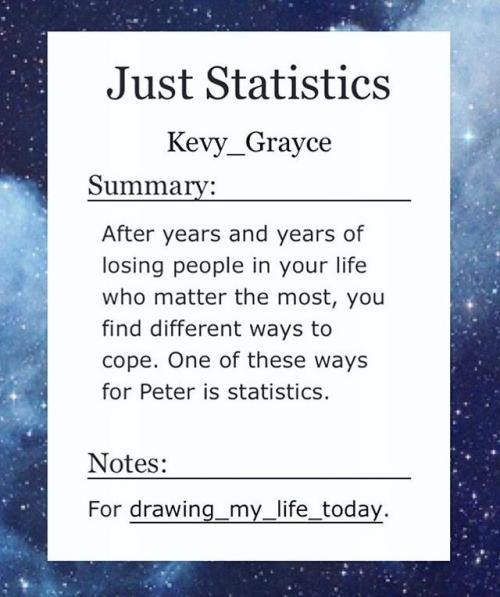 Just Statistics

Kevy_Grayce

Summary:

After years and years of losing people in your life who matter the most, you find different ways to cope. One of these ways for Peter is statistics.

Notes:

For drawing_my_life_today.